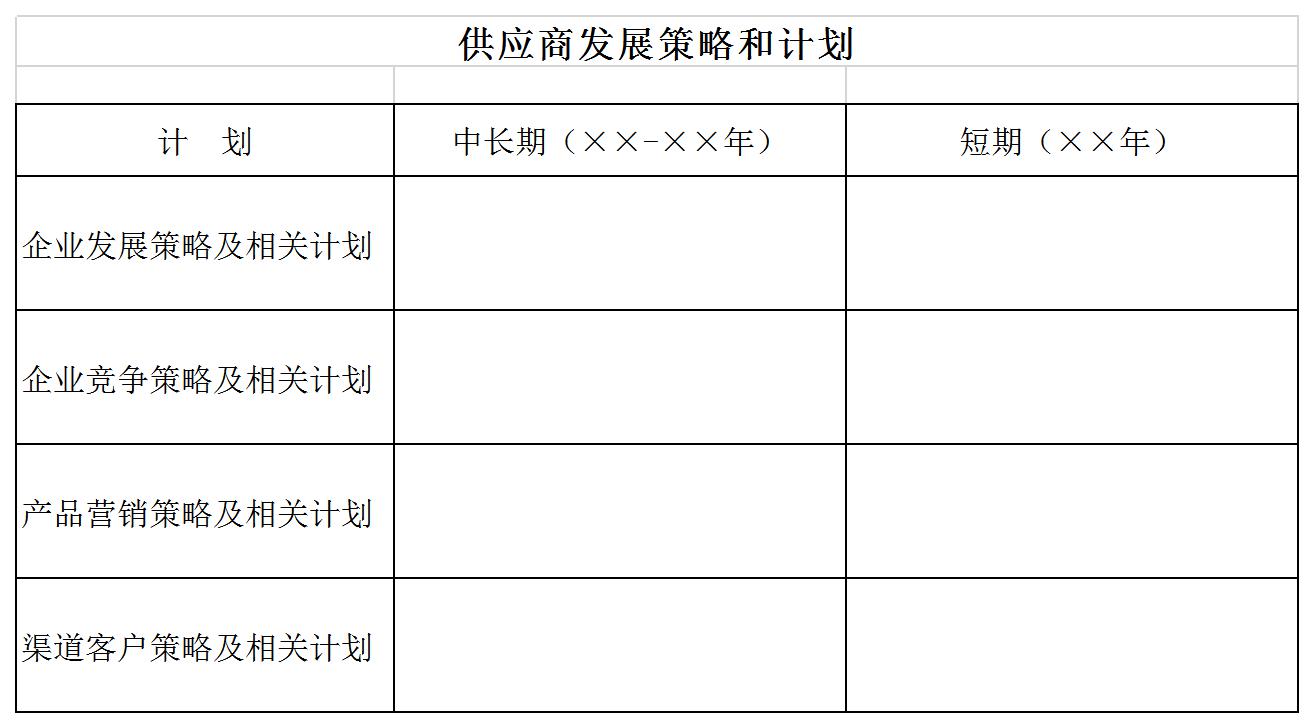 供应商发展策略和计划

| 计　划 | 中长期（××-××年） | 短期（××年） |
|---|---|---|
| 企业发展策略及相关计划 | | |
| 企业竞争策略及相关计划 | | |
| 产品营销策略及相关计划 | | |
| 渠道客户策略及相关计划 | | |